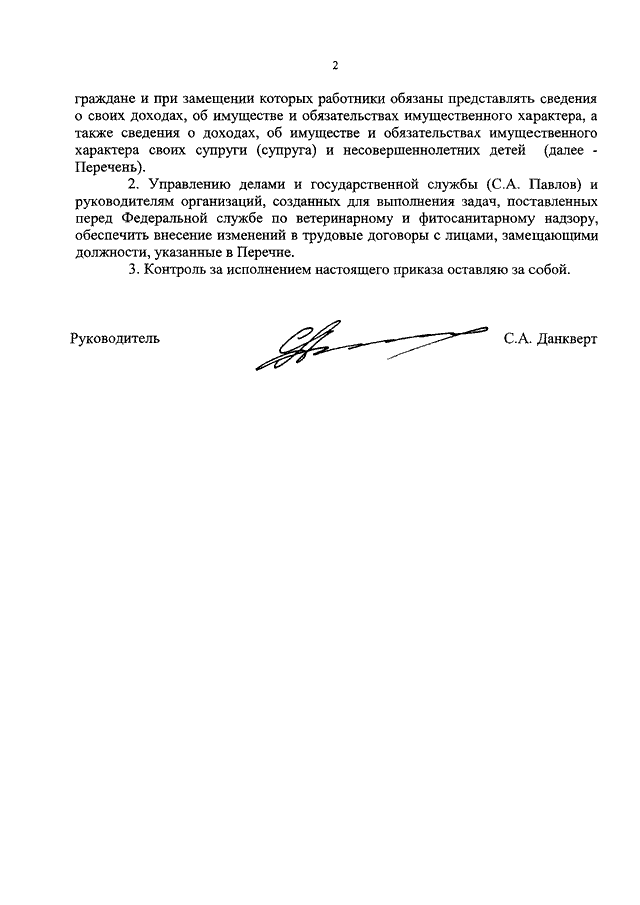 2

граждане и при замещении которых работники обязаны представлять сведения о своих доходах, об имуществе и обязательствах имущественного характера, а также сведения о доходах, об имуществе и обязательствах имущественного характера своих супруги (супруга) и несовершеннолетних детей (далее - Перечень).

2. Управлению делами и государственной службы (С.А. Павлов) и руководителям организаций, созданных для выполнения задач, поставленных перед Федеральной службе по ветеринарному и фитосанитарному надзору, обеспечить внесение изменений в трудовые договоры с лицами, замещающими должности, указанные в Перечне.

3. Контроль за исполнением настоящего приказа оставляю за собой.

Руководитель С.А. Данкверт